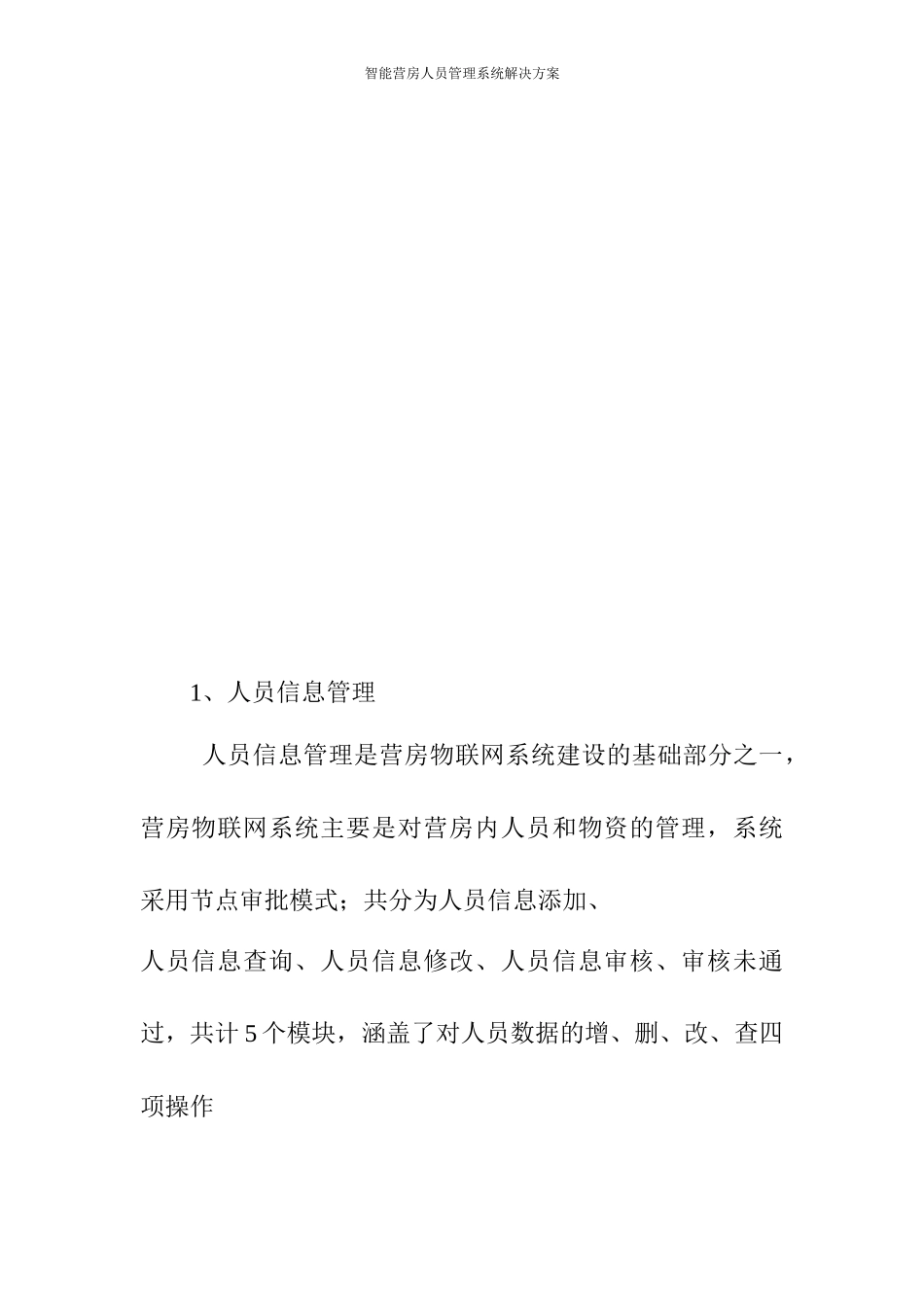 智能营房人员管理系统解决方案

1、人员信息管理

人员信息管理是营房物联网系统建设的基础部分之一，营房物联网系统主要是对营房内人员和物资的管理，系统采用节点审批模式；共分为人员信息添加、人员信息查询、人员信息修改、人员信息审核、审核未通过，共计 5 个模块，涵盖了对人员数据的增、删、改、查四项操作